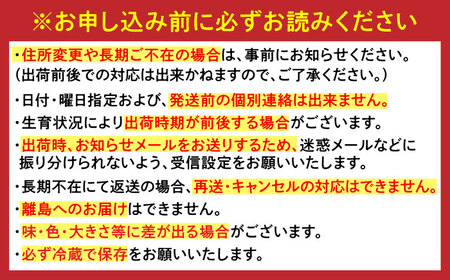 ※お申し込み前に必ずお読みください

・住所変更や長期ご不在の場合は、事前にお知らせください。
(出荷前後での対応は出来かねますので、ご了承ください。)

・日付・曜日指定および、発送前の個別連絡は出来ません。

・生育状況により出荷時期が前後する場合がございます。

・出荷時、お知らせメールをお送りするため、迷惑メールなどに振り分けられないよう、受信設定をお願いいたします。

・長期不在にて返送の場合、再送・キャンセルの対応はできません。

・離島へのお届けはできません。

・味・色・大きさ等に差が出る場合がございます。

・必ず冷蔵で保存をお願いいたします。